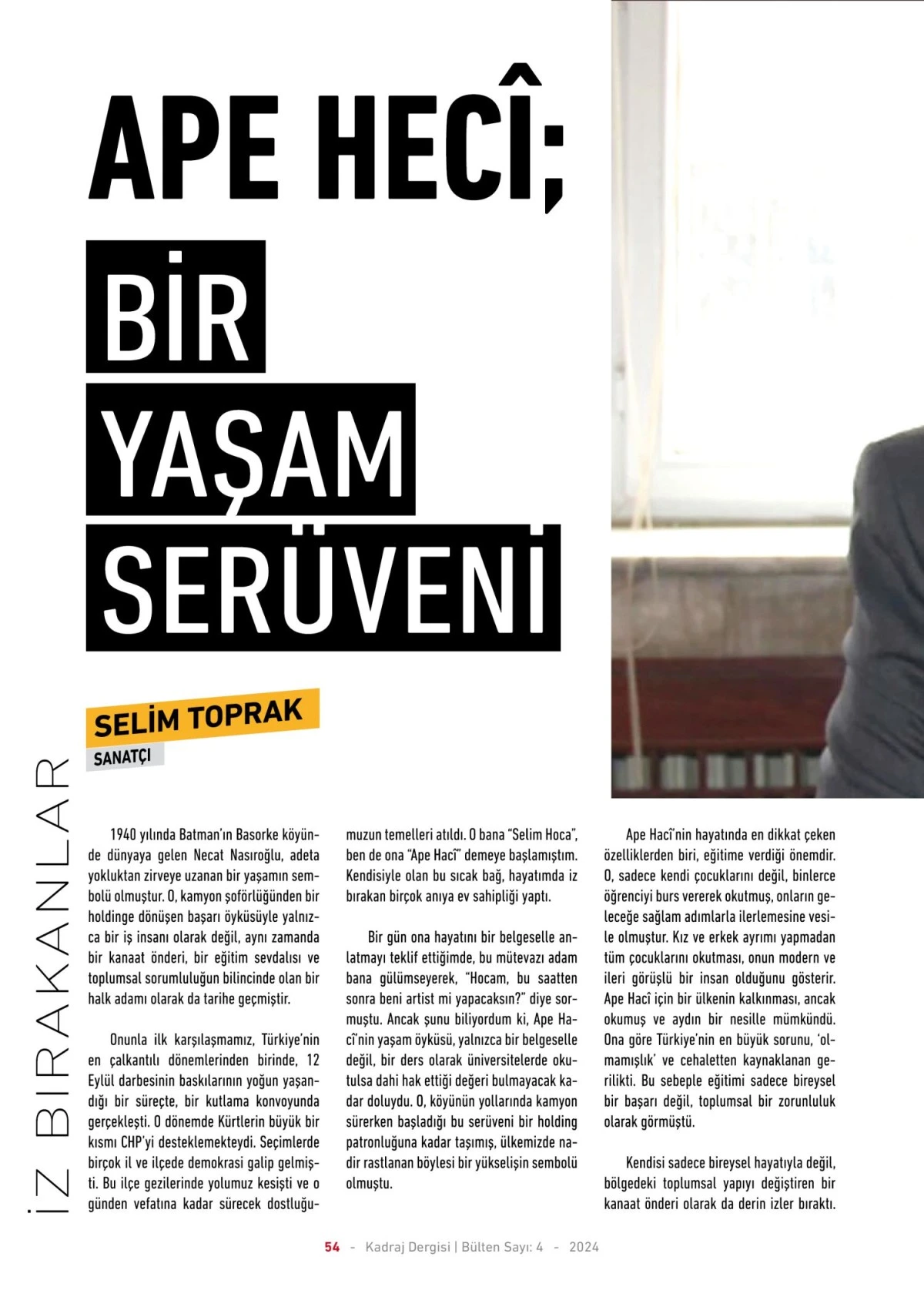 APE HECÎ;

BİR YAŞAM SERÜVENİ

SELİM TOPRAK
SANATÇI

İZ BIRAKANLAR

1940 yılında Batman'ın Basorke köyünde dünyaya gelen Necat Nasıroğlu, adeta yokluktan zirveye uzanan bir yaşamın sembolü olmuştur. O, kamyon şoförlüğünden bir holdinge dönüşen başarı öyküsüyle yalnızca bir iş insanı olarak değil, aynı zamanda bir kanaat önderi, bir eğitim sevdalısı ve toplumsal sorumluluğun bilincinde olan bir halk adamı olarak da tarihe geçmiştir.

Onunla ilk karşılaşmamız, Türkiye'nin en çalkantılı dönemlerinden birinde, 12 Eylül darbesinin baskılarının yoğun yaşandığı bir süreçte, bir kutlama konvoyunda gerçekleşti. O dönemde Kürtlerin büyük bir kısmı CHP'yi desteklemekteydi. Seçimlerde birçok il ve ilçede demokrasi galip gelmişti. Bu ilçe gezilerinde yolumuz kesişti ve o günden vefatına kadar sürecek dostluğumuzun temelleri atıldı. O bana "Selim Hoca", ben de ona "Ape Hacî" demeye başlamıştım. Kendisiyle olan bu sıcak bağ, hayatımda iz bırakan birçok anıya ev sahipliği yaptı.

Bir gün ona hayatını bir belgeselle anlatmayı teklif ettiğimde, bu mütevazı adam bana gülümseyerek, "Hocam, bu saatten sonra beni artist mi yapacaksın?" diye sormuştu. Ancak şunu biliyordum ki, Ape Hacî'nin yaşam öyküsü, yalnızca bir belgeselle değil, bir ders olarak üniversitelerde okutulsa dahi hak ettiği değeri bulmayacak kadar doluydu. O, köyünün yollarında kamyon sürerken başladığı bu serüveni bir holding patronluğuna kadar taşımış, ülkemizde nadir rastlanan böylesi bir yükselişin sembolü olmuştu.

Ape Hacî'nin hayatında en dikkat çeken özelliklerden biri, eğitime verdiği önemdir. O, sadece kendi çocuklarını değil, binlerce öğrenciyi burs vererek okutmuş, onların geleceğe sağlam adımlarla ilerlemesine vesile olmuştur. Kız ve erkek ayrımı yapmadan tüm çocuklarını okutması, onun modern ve ileri görüşlü bir insan olduğunu gösterir. Ape Hacî için bir ülkenin kalkınması, ancak okumuş ve aydın bir nesille mümkündü. Ona göre Türkiye'nin en büyük sorunu, 'olmamışlık' ve cehaletten kaynaklanan gerilikti. Bu sebeple eğitimi sadece bireysel bir başarı değil, toplumsal bir zorunluluk olarak görmüştü.

Kendisi sadece bireysel hayatıyla değil, bölgedeki toplumsal yapıyı değiştiren bir kanaat önderi olarak da derin izler bıraktı.

54 - Kadraj Dergisi | Bülten Sayı: 4 - 2024